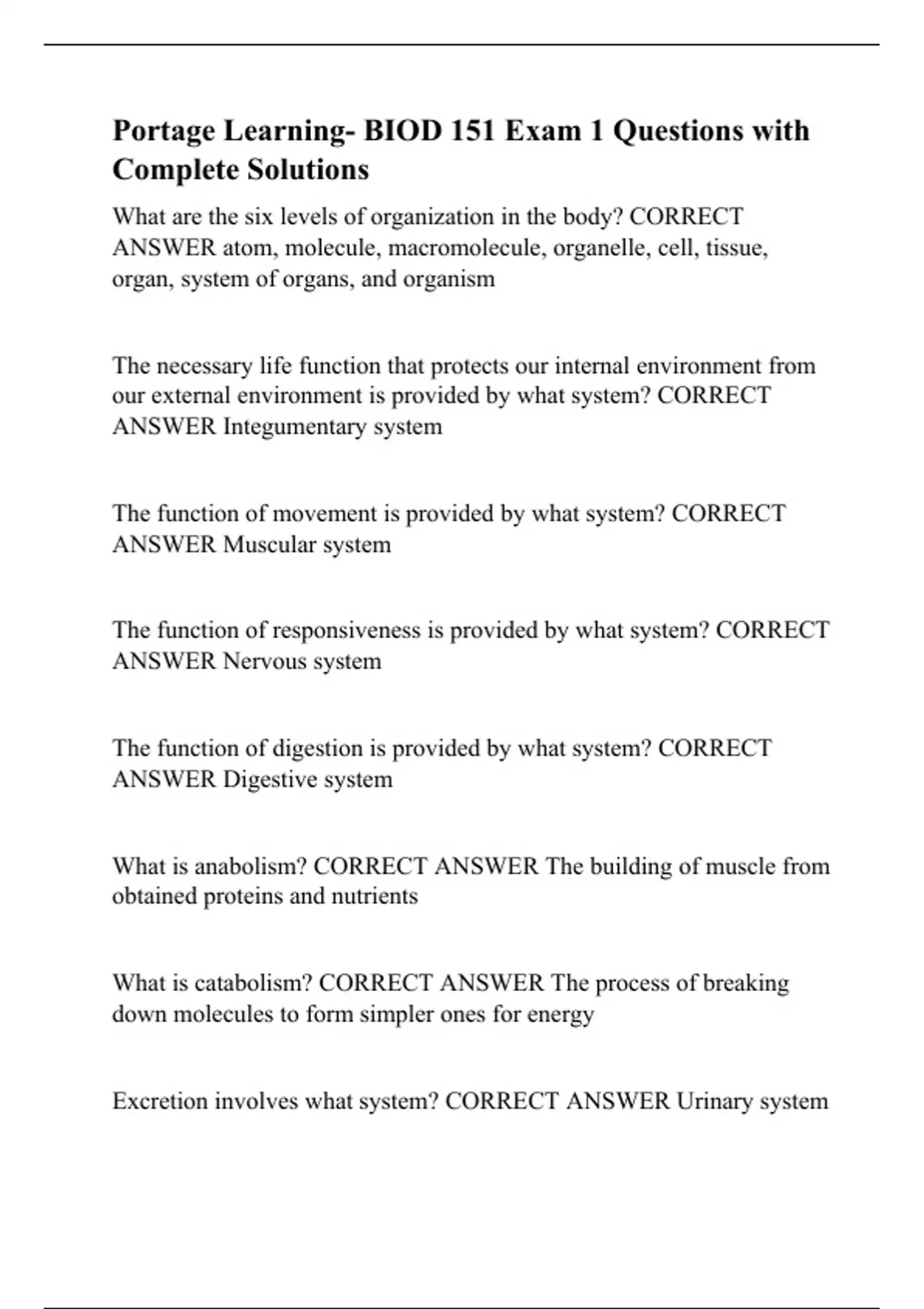 Portage Learning- BIOD 151 Exam 1 Questions with Complete Solutions

What are the six levels of organization in the body? CORRECT ANSWER atom, molecule, macromolecule, organelle, cell, tissue, organ, system of organs, and organism

The necessary life function that protects our internal environment from our external environment is provided by what system? CORRECT ANSWER Integumentary system

The function of movement is provided by what system? CORRECT ANSWER Muscular system

The function of responsiveness is provided by what system? CORRECT ANSWER Nervous system

The function of digestion is provided by what system? CORRECT ANSWER Digestive system

What is anabolism? CORRECT ANSWER The building of muscle from obtained proteins and nutrients

What is catabolism? CORRECT ANSWER The process of breaking down molecules to form simpler ones for energy

Excretion involves what system? CORRECT ANSWER Urinary system